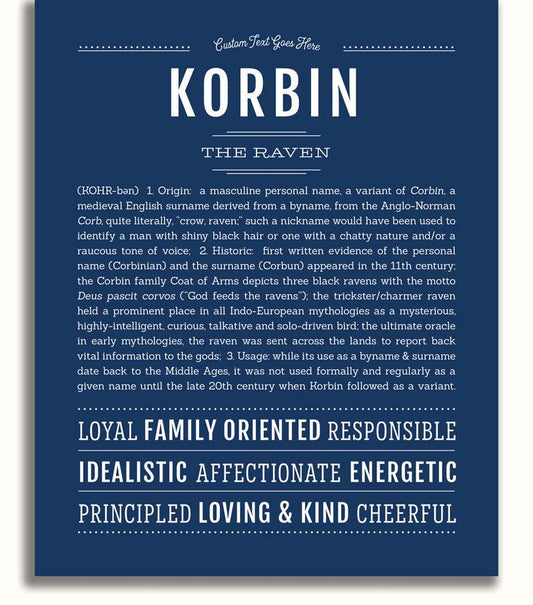 Custom Text Goes Here

KORBIN

THE RAVEN

(KOHR-bən) 1. Origin: a masculine personal name, a variant of Corbin, a medieval English surname derived from a byname, from the Anglo-Norman Corb, quite literally, "crow, raven;" such a nickname would have been used to identify a man with shiny black hair or one with a chatty nature and/or a raucous tone of voice; 2. Historic: first written evidence of the personal name (Corbinian) and the surname (Corbun) appeared in the 11th century; the Corbin family Coat of Arms depicts three black ravens with the motto Deus pascit corvos ("God feeds the ravens"); the trickster/charmer raven held a prominent place in all Indo-European mythologies as a mysterious, highly-intelligent, curious, talkative and solo-driven bird; the ultimate oracle in early mythologies, the raven was sent across the lands to report back vital information to the gods; 3. Usage: while its use as a byname & surname date back to the Middle Ages, it was not used formally and regularly as a given name until the late 20th century when Korbin followed as a variant.

LOYAL FAMILY ORIENTED RESPONSIBLE

IDEALISTIC AFFECTIONATE ENERGETIC

PRINCIPLED LOVING & KIND CHEERFUL